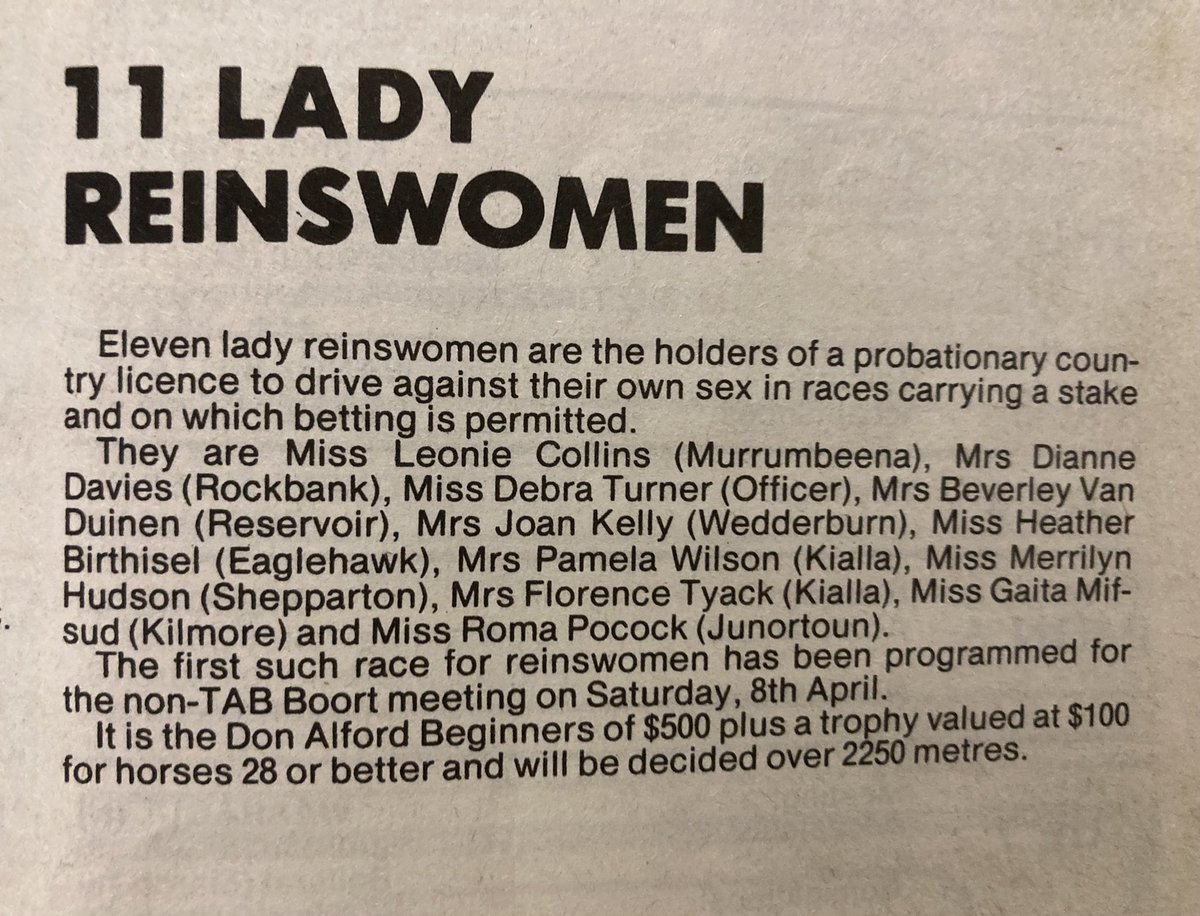 11 LADY REINSWOMEN

Eleven lady reinswomen are the holders of a probationary country licence to drive against their own sex in races carrying a stake and on which betting is permitted.

They are Miss Leonie Collins (Murrumbeena), Mrs Dianne Davies (Rockbank), Miss Debra Turner (Officer), Mrs Beverley Van Duinen (Reservoir), Mrs Joan Kelly (Wedderburn), Miss Heather Birthisel (Eaglehawk), Mrs Pamela Wilson (Kialla), Miss Merrilyn Hudson (Shepparton), Mrs Florence Tyack (Kialla), Miss Gaita Mifsud (Kilmore) and Miss Roma Pocock (Junortoun).

The first such race for reinswomen has been programmed for the non-TAB Boort meeting on Saturday, 8th April.

It is the Don Alford Beginners of $500 plus a trophy valued at $100 for horses 28 or better and will be decided over 2250 metres.